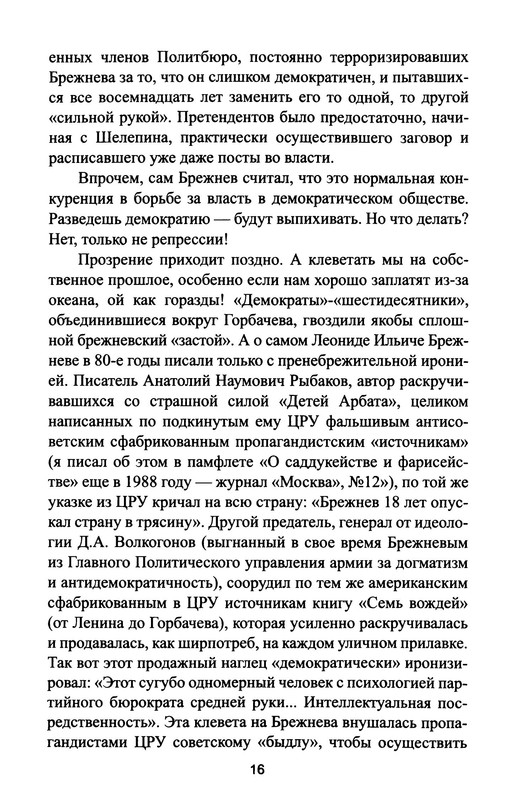 енных членов Политбюро, постоянно терроризировавших Брежнева за то, что он слишком демократичен, и пытавшихся все восемнадцать лет заменить его то одной, то другой «сильной рукой». Претендентов было предостаточно, начиная с Шелепина, практически осуществившего заговор и расписавшего уже даже посты во власти.

Впрочем, сам Брежнев считал, что это нормальная конкуренция в борьбе за власть в демократическом обществе. Разведешь демократию — будут выпихивать. Но что делать? Нет, только не репрессии!

Прозрение приходит поздно. А клеветать мы на собственное прошлое, особенно если нам хорошо заплатят из-за океана, ой как горазды! «Демократы»-«шестидесятники», объединившиеся вокруг Горбачева, гвоздили якобы сплошной брежневский «застой». А о самом Леониде Ильиче Брежневе в 80-е годы писали только с пренебрежительной иронией. Писатель Анатолий Наумович Рыбаков, автор раскручивавшихся со страшной силой «Детей Арбата», целиком написанных по подкинутым ему ЦРУ фальшивым антисоветским сфабрикованным пропагандистским «источникам» (я писал об этом в памфлете «О саддукействе и фарисействе» еще в 1988 году — журнал «Москва», №12»), по той же указке из ЦРУ кричал на всю страну: «Брежнев 18 лет опускал страну в трясину». Другой предатель, генерал от идеологии Д.А. Волкогонов (выгнанный в свое время Брежневым из Главного Политического управления армии за догматизм и антидемократичность), соорудил по тем же американским сфабрикованным в ЦРУ источникам книгу «Семь вождей» (от Ленина до Горбачева), которая усиленно раскручивалась и продавалась, как ширпотреб, на каждом уличном прилавке. Так вот этот продажный наглец «демократически» иронизировал: «Этот сугубо одномерный человек с психологией партийного бюрократа средней руки... Интеллектуальная посредственность». Эта клевета на Брежнева внушалась пропагандистами ЦРУ советскому «быдлу», чтобы осуществить

16